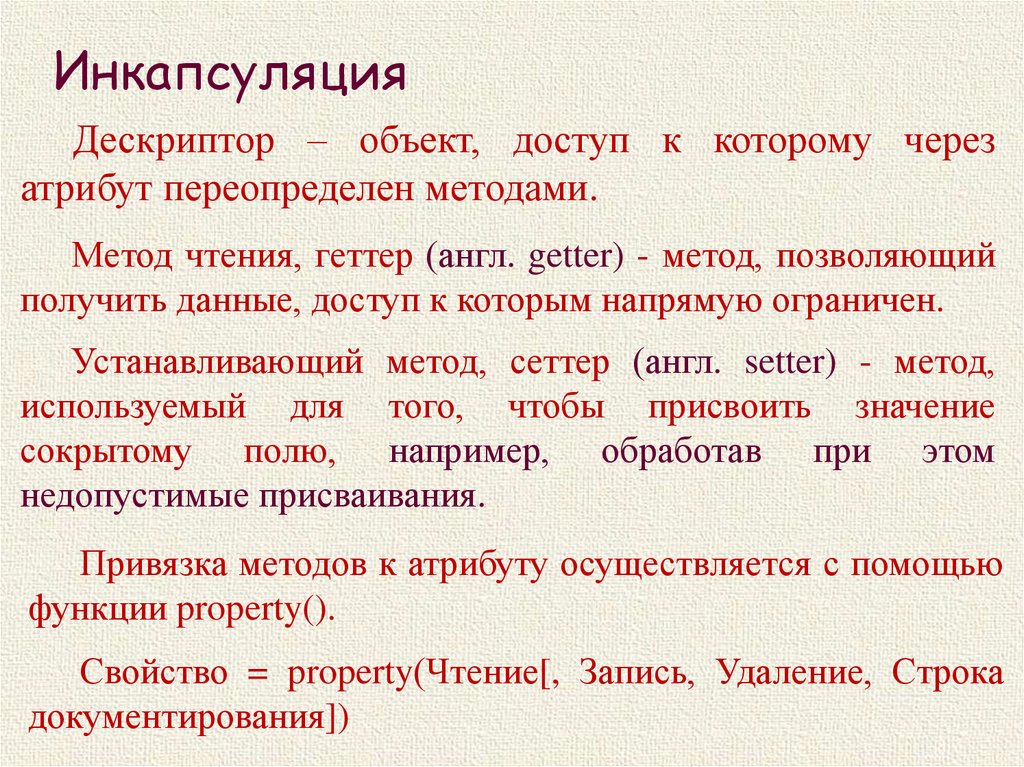 Инкапсуляция

Дескриптор – объект, доступ к которому через атрибут переопределен методами.

Метод чтения, геттер (англ. getter) - метод, позволяющий получить данные, доступ к которым напрямую ограничен.

Устанавливающий метод, сеттер (англ. setter) - метод, используемый для того, чтобы присвоить значение сокрытому полю, например, обработав при этом недопустимые присваивания.

Привязка методов к атрибуту осуществляется с помощью функции property().

Свойство = property(Чтение[, Запись, Удаление, Строка документирования])